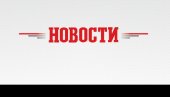 НОВОСТИ